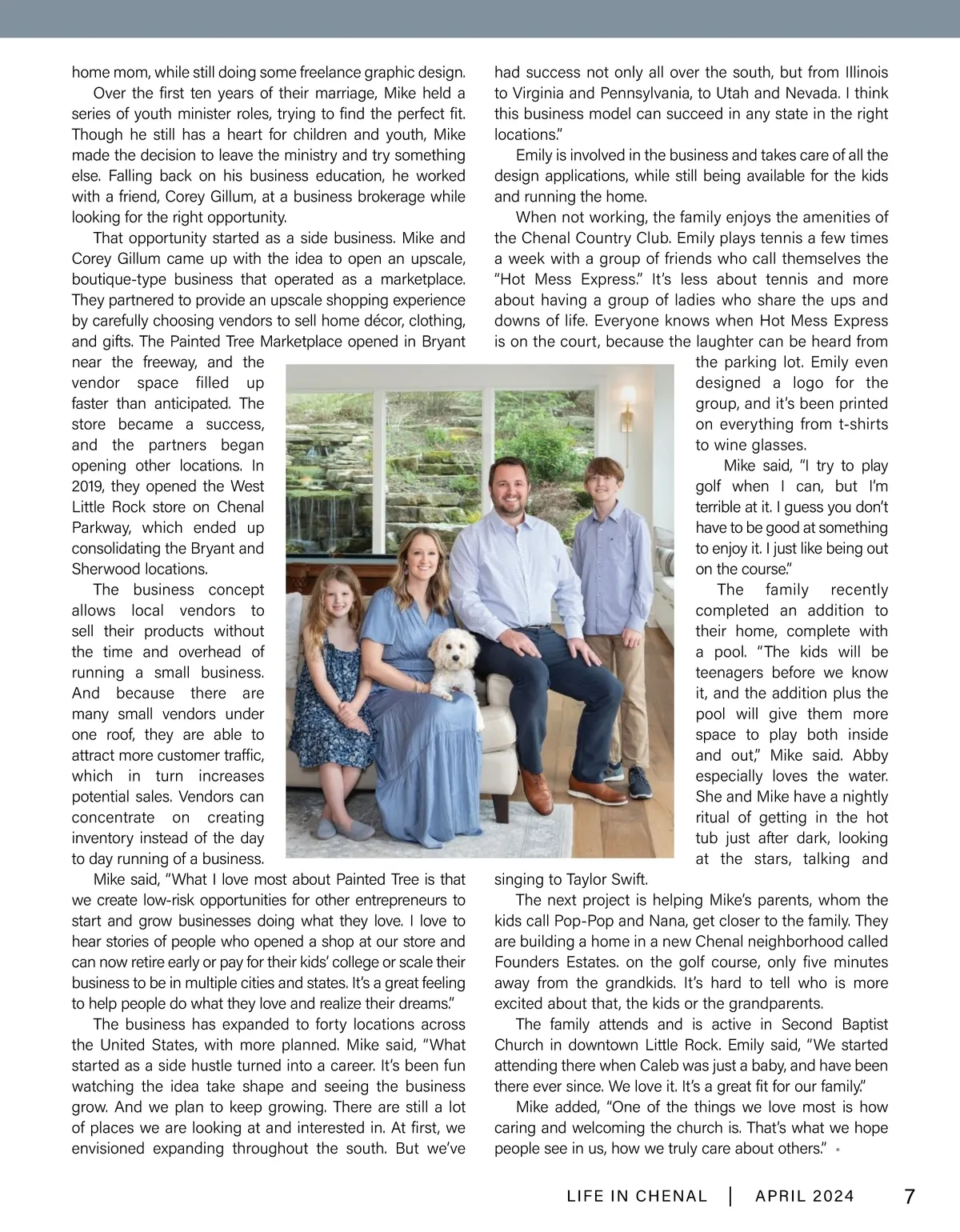 home mom, while still doing some freelance graphic design.

Over the first ten years of their marriage, Mike held a series of youth minister roles, trying to find the perfect fit. Though he still has a heart for children and youth, Mike made the decision to leave the ministry and try something else. Falling back on his business education, he worked with a friend, Corey Gillum, at a business brokerage while looking for the right opportunity.

That opportunity started as a side business. Mike and Corey Gillum came up with the idea to open an upscale, boutique-type business that operated as a marketplace. They partnered to provide an upscale shopping experience by carefully choosing vendors to sell home décor, clothing, and gifts. The Painted Tree Marketplace opened in Bryant near the freeway, and the vendor space filled up faster than anticipated. The store became a success, and the partners began opening other locations. In 2019, they opened the West Little Rock store on Chenal Parkway, which ended up consolidating the Bryant and Sherwood locations.

The business concept allows local vendors to sell their products without the time and overhead of running a small business. And because there are many small vendors under one roof, they are able to attract more customer traffic, which in turn increases potential sales. Vendors can concentrate on creating inventory instead of the day to day running of a business.

Mike said, "What I love most about Painted Tree is that we create low-risk opportunities for other entrepreneurs to start and grow businesses doing what they love. I love to hear stories of people who opened a shop at our store and can now retire early or pay for their kids' college or scale their business to be in multiple cities and states. It's a great feeling to help people do what they love and realize their dreams."

The business has expanded to forty locations across the United States, with more planned. Mike said, "What started as a side hustle turned into a career. It's been fun watching the idea take shape and seeing the business grow. And we plan to keep growing. There are still a lot of places we are looking at and interested in. At first, we envisioned expanding throughout the south. But we've had success not only all over the south, but from Illinois to Virginia and Pennsylvania, to Utah and Nevada. I think this business model can succeed in any state in the right locations."

Emily is involved in the business and takes care of all the design applications, while still being available for the kids and running the home.

When not working, the family enjoys the amenities of the Chenal Country Club. Emily plays tennis a few times a week with a group of friends who call themselves the "Hot Mess Express." It's less about tennis and more about having a group of ladies who share the ups and downs of life. Everyone knows when Hot Mess Express is on the court, because the laughter can be heard from the parking lot. Emily even designed a logo for the group, and it's been printed on everything from t-shirts to wine glasses.

Mike said, "I try to play golf when I can, but I'm terrible at it. I guess you don't have to be good at something to enjoy it. I just like being out on the course."

The family recently completed an addition to their home, complete with a pool. "The kids will be teenagers before we know it, and the addition plus the pool will give them more space to play both inside and out," Mike said. Abby especially loves the water. She and Mike have a nightly ritual of getting in the hot tub just after dark, looking at the stars, talking and singing to Taylor Swift.

The next project is helping Mike's parents, whom the kids call Pop-Pop and Nana, get closer to the family. They are building a home in a new Chenal neighborhood called Founders Estates. on the golf course, only five minutes away from the grandkids. It's hard to tell who is more excited about that, the kids or the grandparents.

The family attends and is active in Second Baptist Church in downtown Little Rock. Emily said, "We started attending there when Caleb was just a baby, and have been there ever since. We love it. It's a great fit for our family."

Mike added, "One of the things we love most is how caring and welcoming the church is. That's what we hope people see in us, how we truly care about others."

LIFE IN CHENAL | APRIL 2024 7